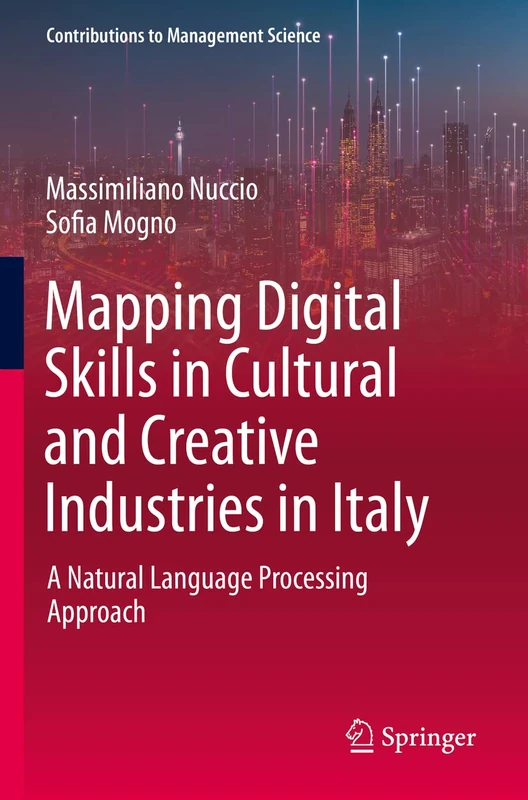 Contributions to Management Science

Massimiliano Nuccio
Sofia Mogno

Mapping Digital Skills in Cultural and Creative Industries in Italy

A Natural Language Processing Approach

Springer